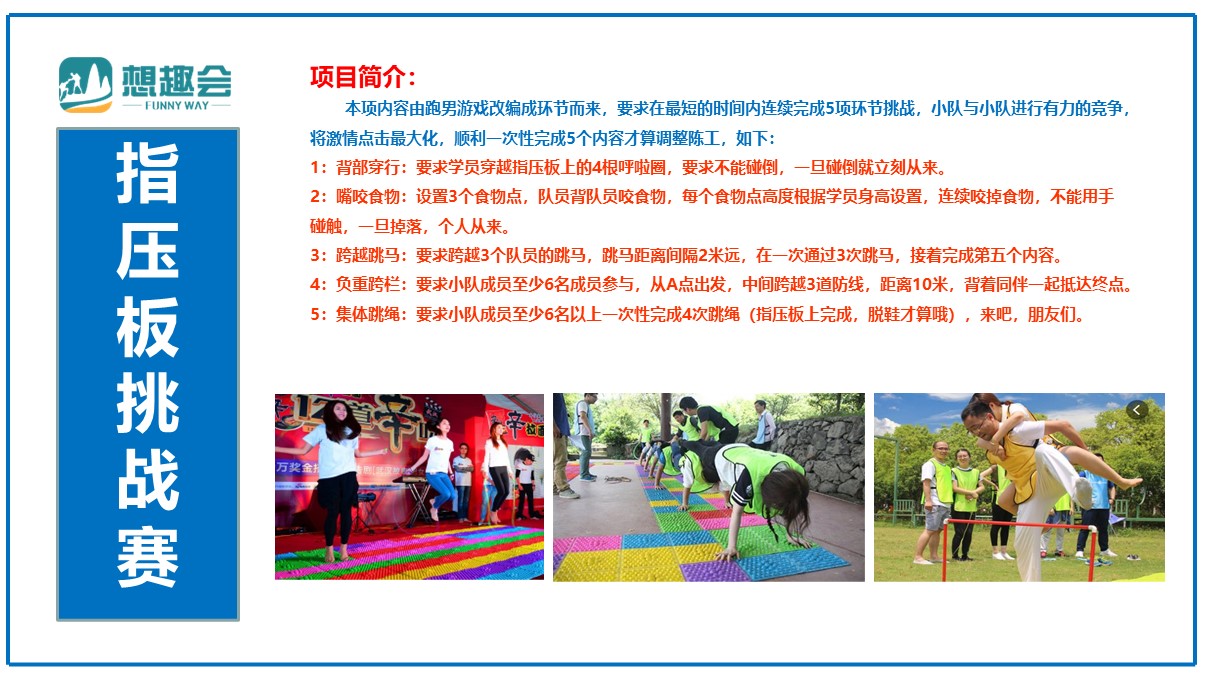 想趣会
FUNNY WAY

指压板挑战赛

项目简介：

本项内容由跑男游戏改编成环节而来，要求在最短的时间内连续完成5项环节挑战，小队与小队进行有力的竞争，将激情点击最大化，顺利一次性完成5个内容才算调整陈工，如下：

1：背部穿行：要求学员穿越指压板上的4根呼啦圈，要求不能碰倒，一旦碰倒就立刻从来。

2：嘴咬食物：设置3个食物点，队员背队员咬食物，每个食物点高度根据学员身高设置，连续咬掉食物，不能用手碰触，一旦掉落，个人从来。

3：跨越跳马：要求跨越3个队员的跳马，跳马距离间隔2米远，在一次通过3次跳马，接着完成第五个内容。

4：负重跨栏：要求小队成员至少6名成员参与，从A点出发，中间跨越3道防线，距离10米，背着同伴一起抵达终点。

5：集体跳绳：要求小队成员至少6名以上一次性完成4次跳绳（指压板上完成，脱鞋才算哦），来吧，朋友们。